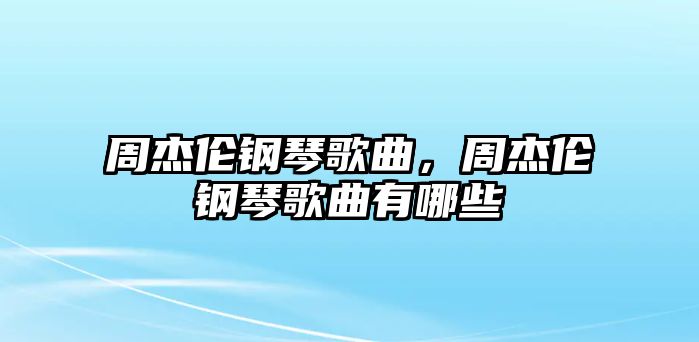 周杰伦钢琴歌曲，周杰伦钢琴歌曲有哪些